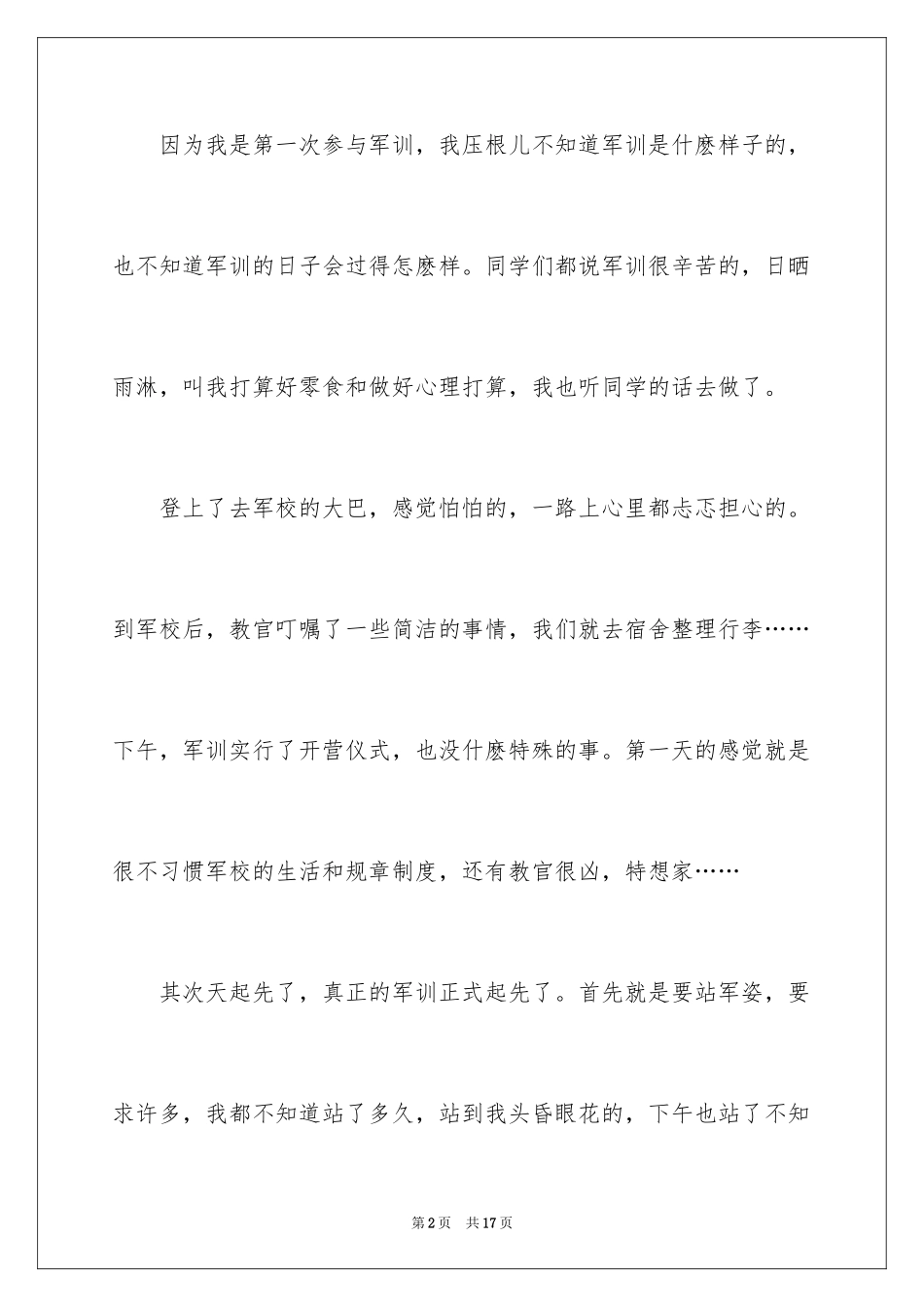 因为我是第一次参与军训，我压根儿不知道军训是什麽样子的，也不知道军训的日子会过得怎麽样。同学们都说军训很辛苦的，日晒雨淋，叫我打算好零食和做好心理打算，我也听同学的话去做了。

登上了去军校的大巴，感觉怕怕的，一路上心里都忐忑担心的。到军校后，教官叮嘱了一些简洁的事情，我们就去宿舍整理行李……下午，军训实行了开营仪式，也没什麽特殊的事。第一天的感觉就是很不习惯军校的生活和规章制度，还有教官很凶，特想家……

其次天起先了，真正的军训正式起先了。首先就是要站军姿，要求许多，我都不知道站了多久，站到我头昏眼花的，下午也站了不知

第2页 共17页